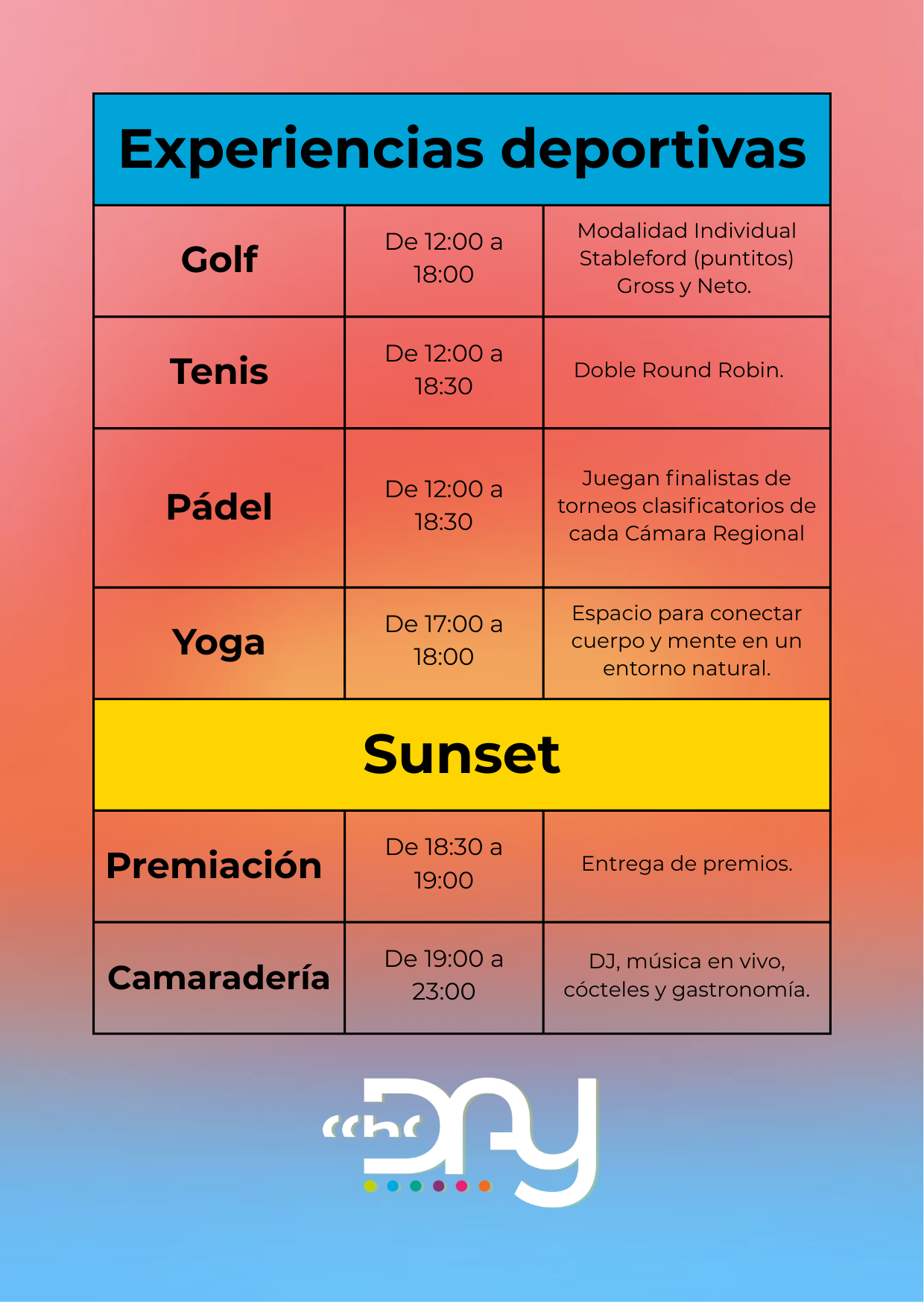 | Experiencias deportivas | | |
|---|---|---|
| Golf | De 12:00 a 18:00 | Modalidad Individual Stableford (puntitos) Gross y Neto. |
| Tenis | De 12:00 a 18:30 | Doble Round Robin. |
| Pádel | De 12:00 a 18:30 | Juegan finalistas de torneos clasificatorios de cada Cámara Regional |
| Yoga | De 17:00 a 18:00 | Espacio para conectar cuerpo y mente en un entorno natural. |
| Sunset | | |
| Premiación | De 18:30 a 19:00 | Entrega de premios. |
| Camaradería | De 19:00 a 23:00 | DJ, música en vivo, cócteles y gastronomía. |

cchc DAY